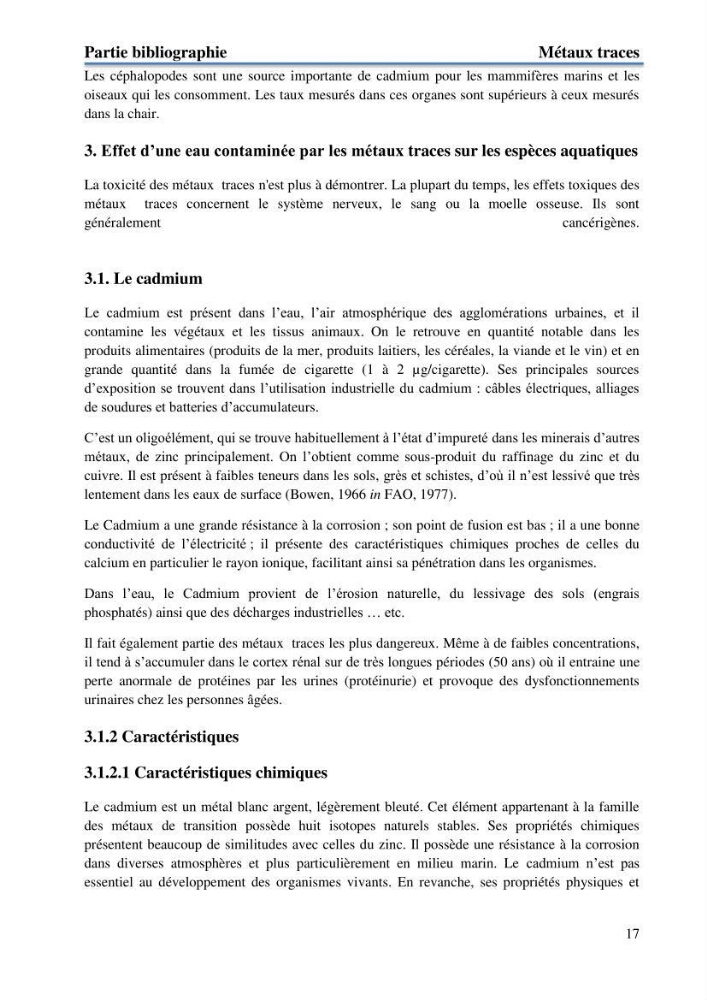 Partie bibliographie Métaux traces

Les céphalopodes sont une source importante de cadmium pour les mammifères marins et les oiseaux qui les consomment. Les taux mesurés dans ces organes sont supérieurs à ceux mesurés dans la chair.

3. Effet d'une eau contaminée par les métaux traces sur les espèces aquatiques

La toxicité des métaux traces n'est plus à démontrer. La plupart du temps, les effets toxiques des métaux traces concernent le système nerveux, le sang ou la moelle osseuse. Ils sont généralement cancérigènes.

3.1. Le cadmium

Le cadmium est présent dans l'eau, l'air atmosphérique des agglomérations urbaines, et il contamine les végétaux et les tissus animaux. On le retrouve en quantité notable dans les produits alimentaires (produits de la mer, produits laitiers, les céréales, la viande et le vin) et en grande quantité dans la fumée de cigarette (1 à 2 µg/cigarette). Ses principales sources d'exposition se trouvent dans l'utilisation industrielle du cadmium : câbles électriques, alliages de soudures et batteries d'accumulateurs.

C'est un oligoélément, qui se trouve habituellement à l'état d'impureté dans les minerais d'autres métaux, de zinc principalement. On l'obtient comme sous-produit du raffinage du zinc et du cuivre. Il est présent à faibles teneurs dans les sols, grès et schistes, d'où il n'est lessivé que très lentement dans les eaux de surface (Bowen, 1966 in FAO, 1977).

Le Cadmium a une grande résistance à la corrosion ; son point de fusion est bas ; il a une bonne conductivité de l'électricité ; il présente des caractéristiques chimiques proches de celles du calcium en particulier le rayon ionique, facilitant ainsi sa pénétration dans les organismes.

Dans l'eau, le Cadmium provient de l'érosion naturelle, du lessivage des sols (engrais phosphatés) ainsi que des décharges industrielles … etc.

Il fait également partie des métaux traces les plus dangereux. Même à de faibles concentrations, il tend à s'accumuler dans le cortex rénal sur de très longues périodes (50 ans) où il entraine une perte anormale de protéines par les urines (protéinurie) et provoque des dysfonctionnements urinaires chez les personnes âgées.

3.1.2 Caractéristiques

3.1.2.1 Caractéristiques chimiques

Le cadmium est un métal blanc argent, légèrement bleuté. Cet élément appartenant à la famille des métaux de transition possède huit isotopes naturels stables. Ses propriétés chimiques présentent beaucoup de similitudes avec celles du zinc. Il possède une résistance à la corrosion dans diverses atmosphères et plus particulièrement en milieu marin. Le cadmium n'est pas essentiel au développement des organismes vivants. En revanche, ses propriétés physiques et

17